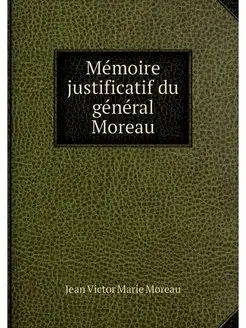 Mémoire justificatif du général Moreau

Jean Victor Marie Moreau